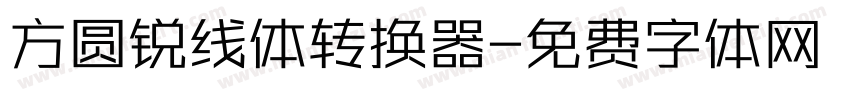 方圆锐线体转换器-免费字体网